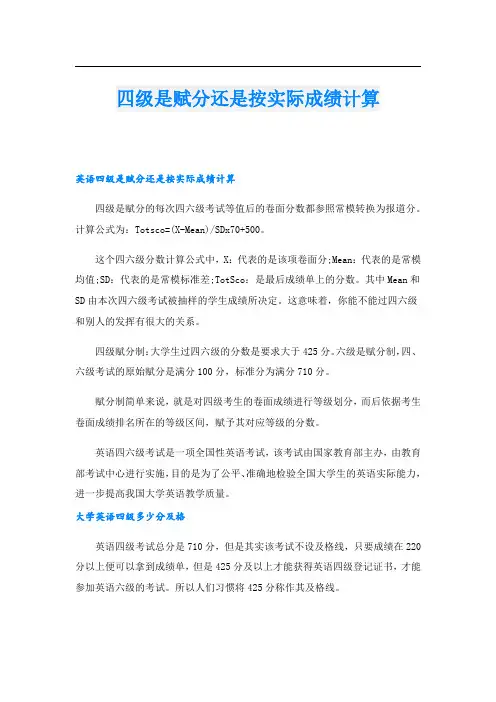 四级是赋分还是按实际成绩计算

英语四级是赋分还是按实际成绩计算

四级是赋分的每次四六级考试等值后的卷面分数都参照常模转换为报道分。计算公式为：Totsco=(X-Mean)/SDx70+500。

这个四六级分数计算公式中，X：代表的是该项卷面分;Mean：代表的是常模均值;SD：代表的是常模标准差;TotSco：是最后成绩单上的分数。其中Mean和SD由本次四六级考试被抽样的学生成绩所决定。这意味着，你能不能过四六级和别人的发挥有很大的关系。

四级赋分制：大学生过四六级的分数是要求大于425分。六级是赋分制，四、六级考试的原始赋分是满分100分，标准分为满分710分。

赋分制简单来说，就是对四级考生的卷面成绩进行等级划分，而后依据考生卷面成绩排名所在的等级区间，赋予其对应等级的分数。

英语四六级考试是一项全国性英语考试，该考试由国家教育部主办，由教育部考试中心进行实施，目的是为了公平、准确地检验全国大学生的英语实际能力，进一步提高我国大学英语教学质量。

大学英语四级多少分及格

英语四级考试总分是710分，但是其实该考试不设及格线，只要成绩在220分以上便可以拿到成绩单，但是425分及以上才能获得英语四级登记证书，才能参加英语六级的考试。所以人们习惯将425分称作其及格线。